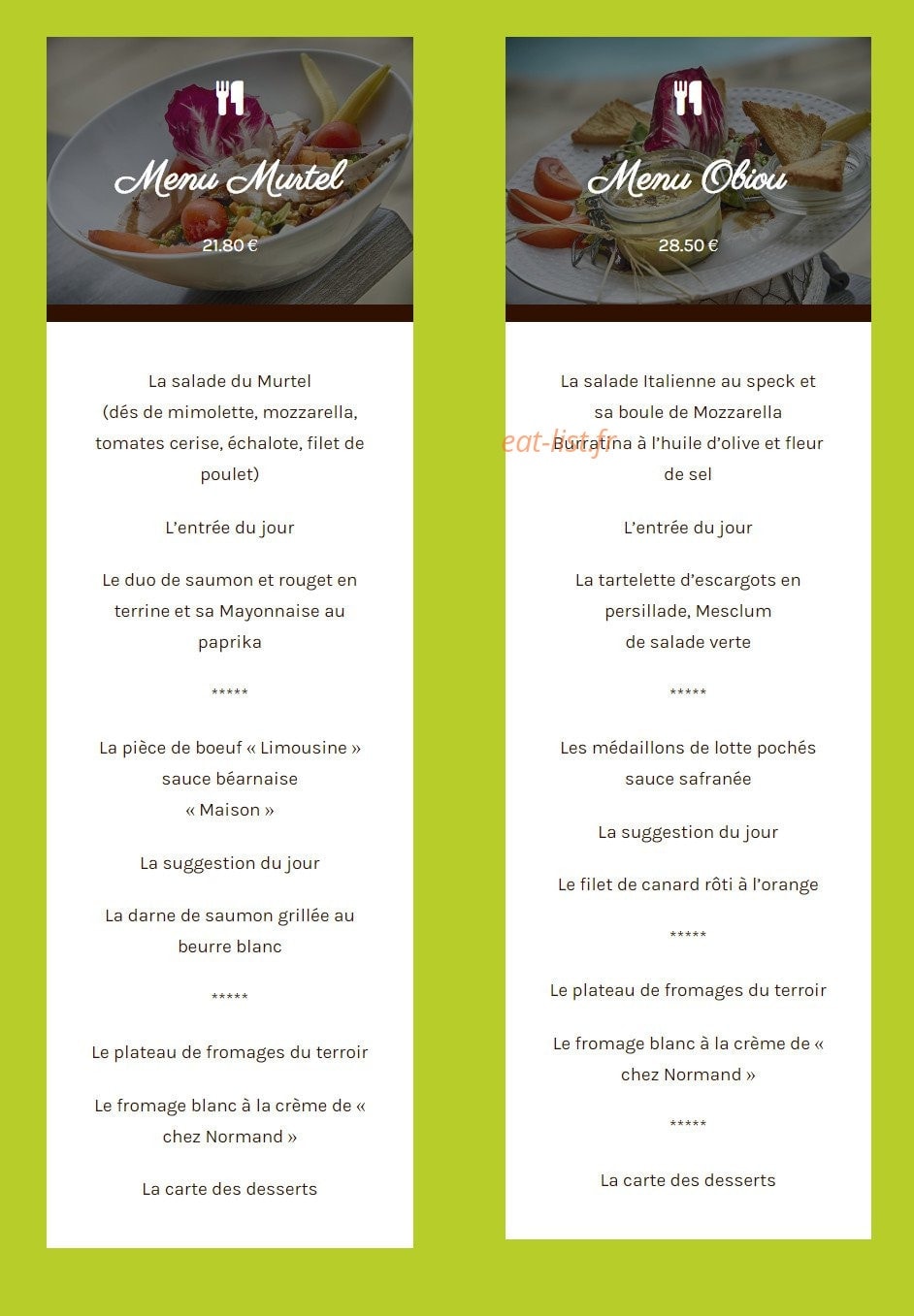 Menu Murtel

21.80 €

La salade du Murtel
(dés de mimolette, mozzarella, tomates cerise, échalote, filet de poulet)

L'entrée du jour

Le duo de saumon et rouget en terrine et sa Mayonnaise au paprika

*****

La pièce de boeuf « Limousine » sauce béarnaise
« Maison »

La suggestion du jour

La darne de saumon grillée au beurre blanc

*****

Le plateau de fromages du terroir

Le fromage blanc à la crème de « chez Normand »

La carte des desserts

Menu Obiou

28.50 €

La salade Italienne au speck et sa boule de Mozzarella Burratina à l'huile d'olive et fleur de sel

eat-list.fr

L'entrée du jour

La tartelette d'escargots en persillade, Mesclum
de salade verte

*****

Les médaillons de lotte pochés sauce safranée

La suggestion du jour

Le filet de canard rôti à l'orange

*****

Le plateau de fromages du terroir

Le fromage blanc à la crème de « chez Normand »

*****

La carte des desserts